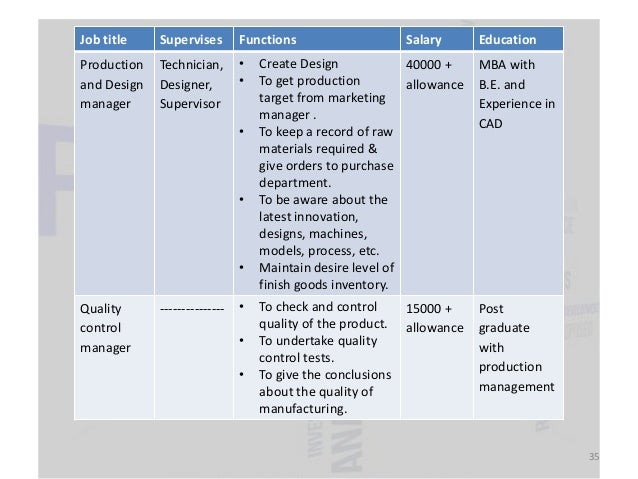 | Job title | Supervises | Functions | Salary | Education |
|---|---|---|---|---|
| Production and Design manager | Technician, Designer, Supervisor | • Create Design • To get production target from marketing manager . • To keep a record of raw materials required & give orders to purchase department. • To be aware about the latest innovation, designs, machines, models, process, etc. • Maintain desire level of finish goods inventory. | 40000 + allowance | MBA with B.E. and Experience in CAD |
| Quality control manager | -------------- | • To check and control quality of the product. • To undertake quality control tests. • To give the conclusions about the quality of manufacturing. | 15000 + allowance | Post graduate with production management |

35